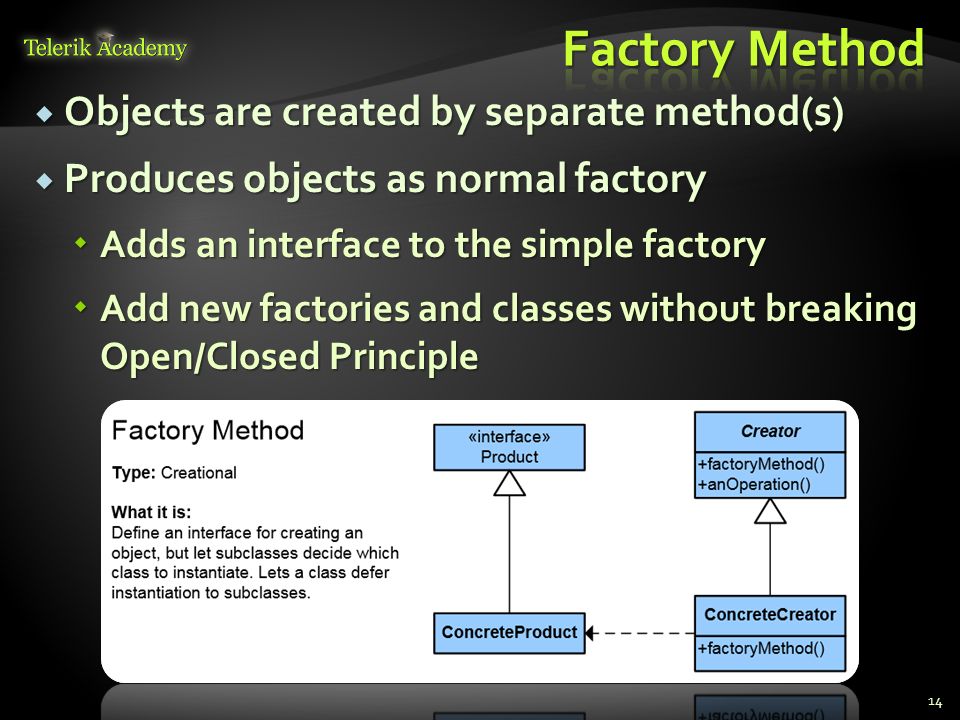 Telerik Academy

Factory Method

Objects are created by separate method(s)

Produces objects as normal factory

Adds an interface to the simple factory

Add new factories and classes without breaking Open/Closed Principle

Factory Method

Type: Creational

What it is:
Define an interface for creating an object, but let subclasses decide which class to instantiate. Lets a class defer instantiation to subclasses.

«interface»
Product

ConcreteProduct

Creator

+factoryMethod()
+anOperation()

ConcreteCreator

+factoryMethod()

14